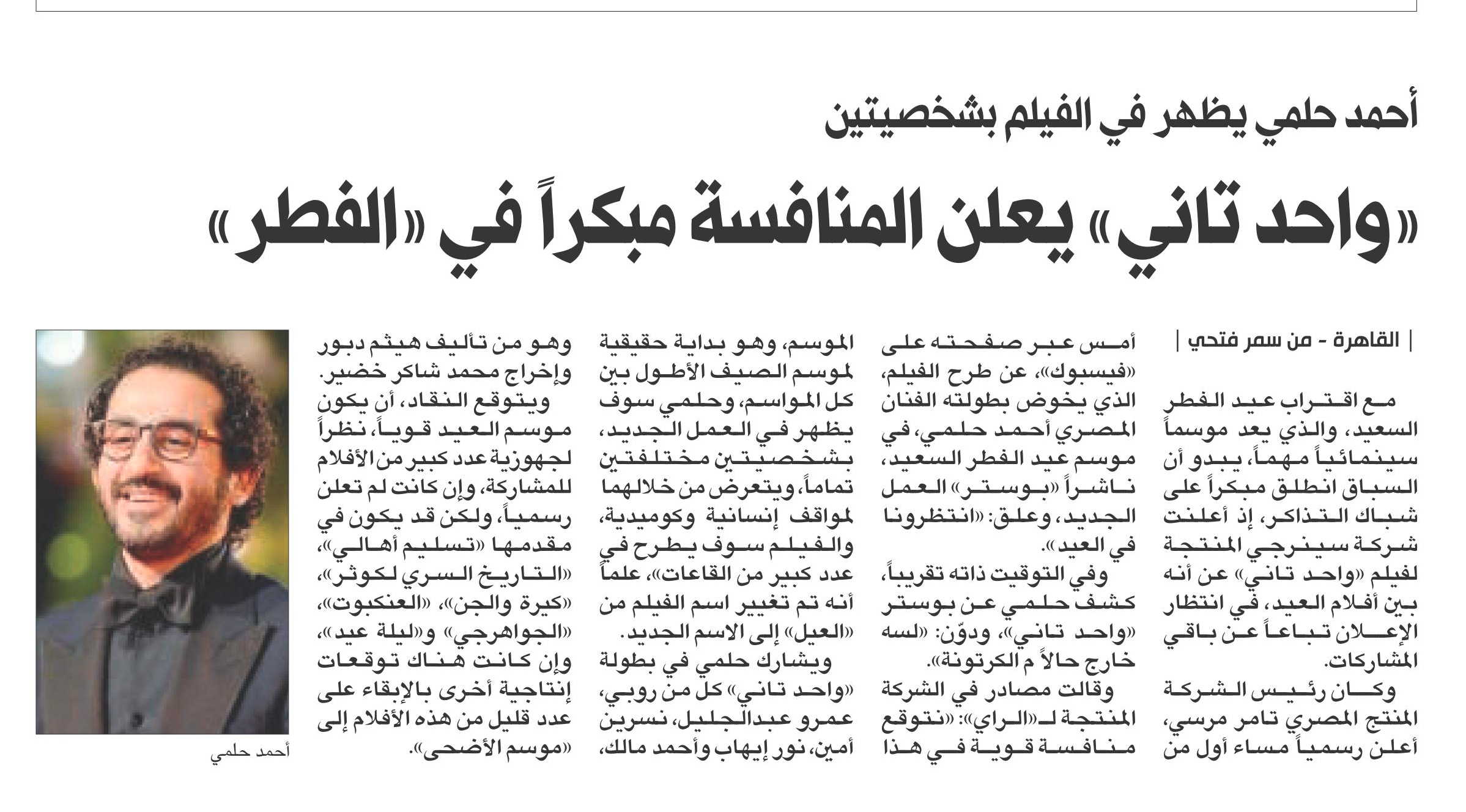 أحمد حلمي يظهر في الفيلم بشخصيتين

«واحد تاني» يعلن المنافسة مبكراً في «الفطر»

| القاهرة - من سمر فتحي |

مع اقتراب عيد الفطر السعيد، والذي يعد موسماً سينمائياً مهماً، يبدو أن السباق انطلق مبكراً على شباك التذاكر، إذ أعلنت شركة سينرجي المنتجة لفيلم «واحد تاني» عن أنه بين أفلام العيد، في انتظار الإعلان تباعاً عن باقي المشاركات.

وكان رئيس الشركة المنتج المصري تامر مرسي، أعلن رسمياً مساء أول من أمس عبر صفحته على «فيسبوك»، عن طرح الفيلم، الذي يخوض بطولته الفنان المصري أحمد حلمي، في موسم عيد الفطر السعيد، ناشراً «بوستر» العمل الجديد، وعلق: «انتظرونا في العيد».

وفي التوقيت ذاته تقريباً، كشف حلمي عن بوستر «واحد تاني»، ودوّن: «لسه خارج حالاً م الكرتونة».

وقالت مصادر في الشركة المنتجة لـ«الراي»: «نتوقع منافسة قوية في هذا الموسم، وهو بداية حقيقية لموسم الصيف الأطول بين كل المواسم، وحلمي سوف يظهر في العمل الجديد، بشخصيتين مختلفتين تماماً، ويتعرض من خلالهما لمواقف إنسانية وكوميدية، والفيلم سوف يطرح في عدد كبير من القاعات»، علماً أنه تم تغيير اسم الفيلم من «العيل» إلى الاسم الجديد.

ويشارك حلمي في بطولة «واحد تاني» كل من روبي، عمرو عبدالجليل، نسرين أمين، نور إيهاب وأحمد مالك، وهو من تأليف هيثم دبور وإخراج محمد شاكر خضير.

ويتوقع النقاد، أن يكون موسم العيد قوياً، نظراً لجهوزية عدد كبير من الأفلام للمشاركة، وإن كانت لم تعلن رسمياً، ولكن قد يكون في مقدمها «تسليم أهالي»، «التاريخ السري لكوثر»، «كيرة والجن»، «العنكبوت»، «الجواهرجي» و«ليلة عيد»، وإن كانت هناك توقعات إنتاجية أخرى بالإبقاء على عدد قليل من هذه الأفلام إلى «موسم الأضحى».

أحمد حلمي